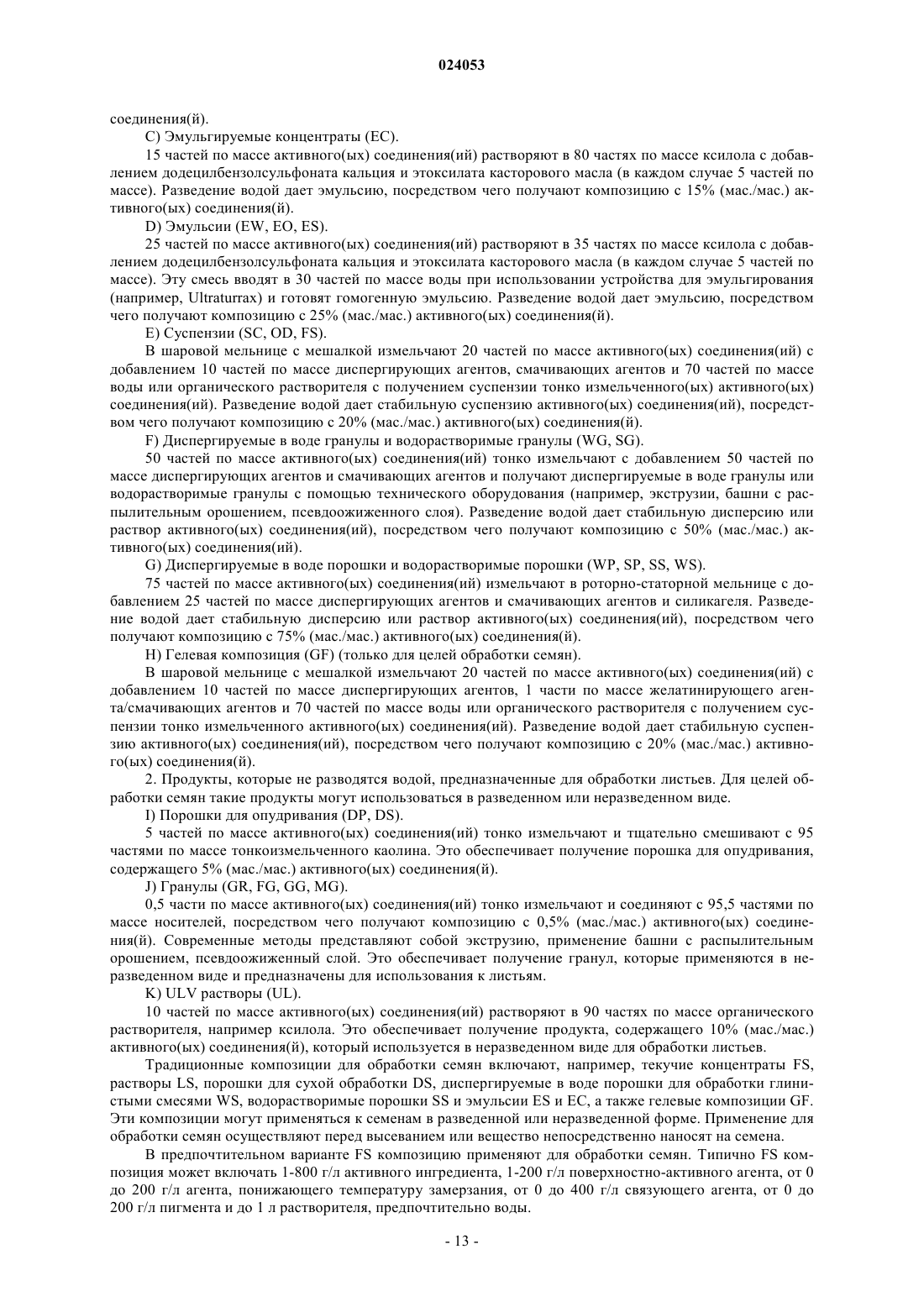 024053

соединения(й).

C) Эмульгируемые концентраты (EC).

15 частей по массе активного(ых) соединения(ий) растворяют в 80 частях по массе ксилола с добавлением додецилбензолсульфоната кальция и этоксилата касторового масла (в каждом случае 5 частей по массе). Разведение водой дает эмульсию, посредством чего получают композицию с 15% (мас./мас.) активного(ых) соединения(й).

D) Эмульсии (EW, EO, ES).

25 частей по массе активного(ых) соединения(ий) растворяют в 35 частях по массе ксилола с добавлением додецилбензолсульфоната кальция и этоксилата касторового масла (в каждом случае 5 частей по массе). Эту смесь вводят в 30 частей по массе воды при использовании устройства для эмульгирования (например, Ultraturrax) и готовят гомогенную эмульсию. Разведение водой дает эмульсию, посредством чего получают композицию с 25% (мас./мас.) активного(ых) соединения(й).

E) Суспензии (SC, OD, FS).

В шаровой мельнице с мешалкой измельчают 20 частей по массе активного(ых) соединения(ий) с добавлением 10 частей по массе диспергирующих агентов, смачивающих агентов и 70 частей по массе воды или органического растворителя с получением суспензии тонко измельченного(ых) активного(ых) соединения(ий). Разведение водой дает стабильную суспензию активного(ых) соединения(ий), посредством чего получают композицию с 20% (мас./мас.) активного(ых) соединения(й).

F) Диспергируемые в воде гранулы и водорастворимые гранулы (WG, SG).

50 частей по массе активного(ых) соединения(ий) тонко измельчают с добавлением 50 частей по массе диспергирующих агентов и смачивающих агентов и получают диспергируемые в воде гранулы или водорастворимые гранулы с помощью технического оборудования (например, экструзии, башни с распылительным орошением, псевдоожиженного слоя). Разведение водой дает стабильную дисперсию или раствор активного(ых) соединения(ий), посредством чего получают композицию с 50% (мас./мас.) активного(ых) соединения(ий).

G) Диспергируемые в воде порошки и водорастворимые порошки (WP, SP, SS, WS).

75 частей по массе активного(ых) соединения(ий) измельчают в роторно-статорной мельнице с добавлением 25 частей по массе диспергирующих агентов и смачивающих агентов и силикагеля. Разведение водой дает стабильную дисперсию или раствор активного(ых) соединения(ий), посредством чего получают композицию с 75% (мас./мас.) активного(ых) соединения(й).

H) Гелевая композиция (GF) (только для целей обработки семян).

В шаровой мельнице с мешалкой измельчают 20 частей по массе активного(ых) соединения(ий) с добавлением 10 частей по массе диспергирующих агентов, 1 части по массе желатинирующего агента/смачивающих агентов и 70 частей по массе воды или органического растворителя с получением суспензии тонко измельченного активного(ых) соединения(ий). Разведение водой дает стабильную суспензию активного(ых) соединения(ий), посредством чего получают композицию с 20% (мас./мас.) активного(ых) соединения(й).

2. Продукты, которые не разводятся водой, предназначенные для обработки листьев. Для целей обработки семян такие продукты могут использоваться в разведенном или неразведенном виде.

I) Порошки для опудривания (DP, DS).

5 частей по массе активного(ых) соединения(ий) тонко измельчают и тщательно смешивают с 95 частями по массе тонкоизмельченного каолина. Это обеспечивает получение порошка для опудривания, содержащего 5% (мас./мас.) активного(ых) соединения(й).

J) Гранулы (GR, FG, GG, MG).

0,5 части по массе активного(ых) соединения(ий) тонко измельчают и соединяют с 95,5 частями по массе носителей, посредством чего получают композицию с 0,5% (мас./мас.) активного(ых) соединения(й). Современные методы представляют собой экструзию, применение башни с распылительным орошением, псевдоожиженный слой. Это обеспечивает получение гранул, которые применяются в неразведенном виде и предназначены для использования к листьям.

K) ULV растворы (UL).

10 частей по массе активного(ых) соединения(ий) растворяют в 90 частях по массе органического растворителя, например ксилола. Это обеспечивает получение продукта, содержащего 10% (мас./мас.) активного(ых) соединения(й), который используется в неразведенном виде для обработки листьев.

Традиционные композиции для обработки семян включают, например, текучие концентраты FS, растворы LS, порошки для сухой обработки DS, диспергируемые в воде порошки для обработки глинистыми смесями WS, водорастворимые порошки SS и эмульсии ES и EC, а также гелевые композиции GF. Эти композиции могут применяться к семенам в разведенной или неразведенной форме. Применение для обработки семян осуществляют перед высеванием или вещество непосредственно наносят на семена.

В предпочтительном варианте FS композицию применяют для обработки семян. Типично FS композиция может включать 1-800 г/л активного ингредиента, 1-200 г/л поверхностно-активного агента, от 0 до 200 г/л агента, понижающего температуру замерзания, от 0 до 400 г/л связующего агента, от 0 до 200 г/л пигмента и до 1 л растворителя, предпочтительно воды.

- 13 -